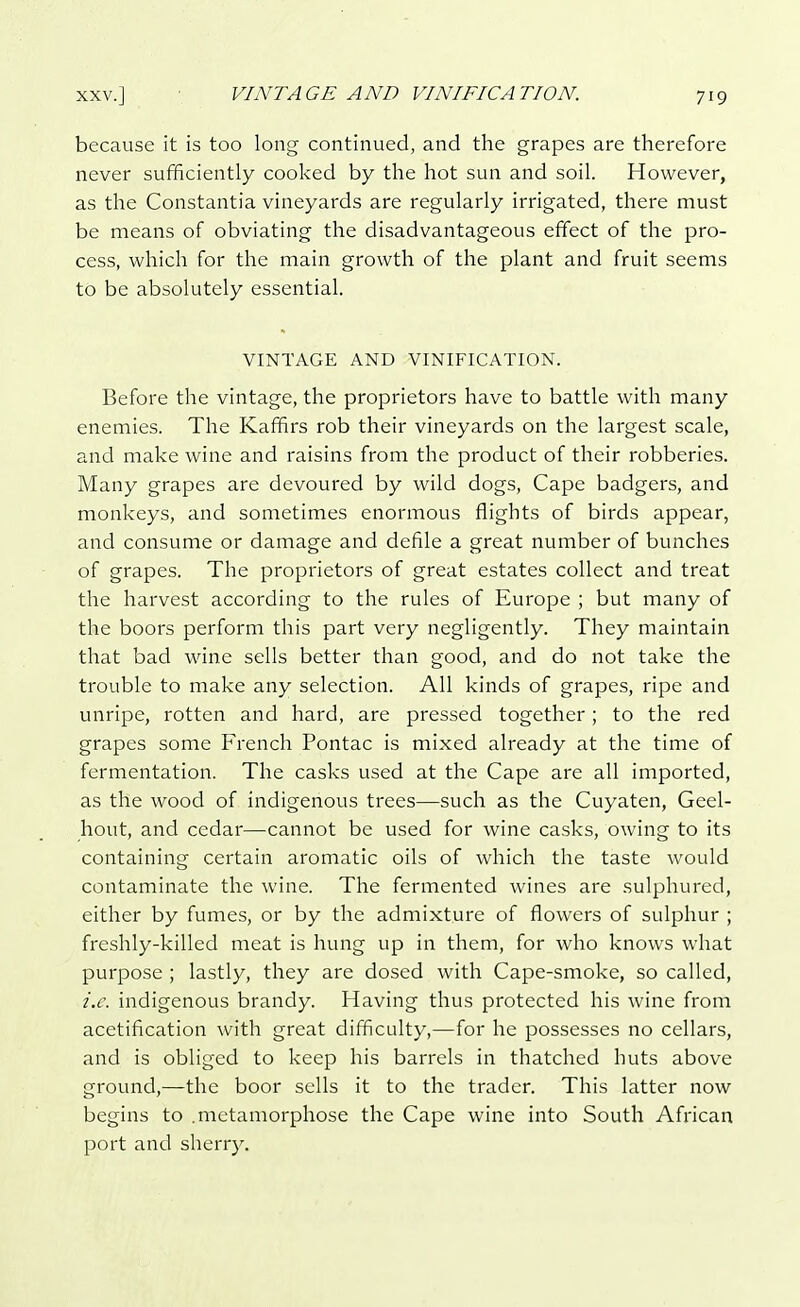 XXV.] VINTAGE AND VINIFICATION. 719

because it is too long continued, and the grapes are therefore never sufficiently cooked by the hot sun and soil. However, as the Constantia vineyards are regularly irrigated, there must be means of obviating the disadvantageous effect of the process, which for the main growth of the plant and fruit seems to be absolutely essential.

VINTAGE AND VINIFICATION.

Before the vintage, the proprietors have to battle with many enemies. The Kaffirs rob their vineyards on the largest scale, and make wine and raisins from the product of their robberies. Many grapes are devoured by wild dogs, Cape badgers, and monkeys, and sometimes enormous flights of birds appear, and consume or damage and defile a great number of bunches of grapes. The proprietors of great estates collect and treat the harvest according to the rules of Europe ; but many of the boors perform this part very negligently. They maintain that bad wine sells better than good, and do not take the trouble to make any selection. All kinds of grapes, ripe and unripe, rotten and hard, are pressed together ; to the red grapes some French Pontac is mixed already at the time of fermentation. The casks used at the Cape are all imported, as the wood of indigenous trees—such as the Cuyaten, Geelhout, and cedar—cannot be used for wine casks, owing to its containing certain aromatic oils of which the taste would contaminate the wine. The fermented wines are sulphured, either by fumes, or by the admixture of flowers of sulphur ; freshly-killed meat is hung up in them, for who knows what purpose ; lastly, they are dosed with Cape-smoke, so called, i.e. indigenous brandy. Having thus protected his wine from acetification with great difficulty,—for he possesses no cellars, and is obliged to keep his barrels in thatched huts above ground,—the boor sells it to the trader. This latter now begins to .metamorphose the Cape wine into South African port and sherry.